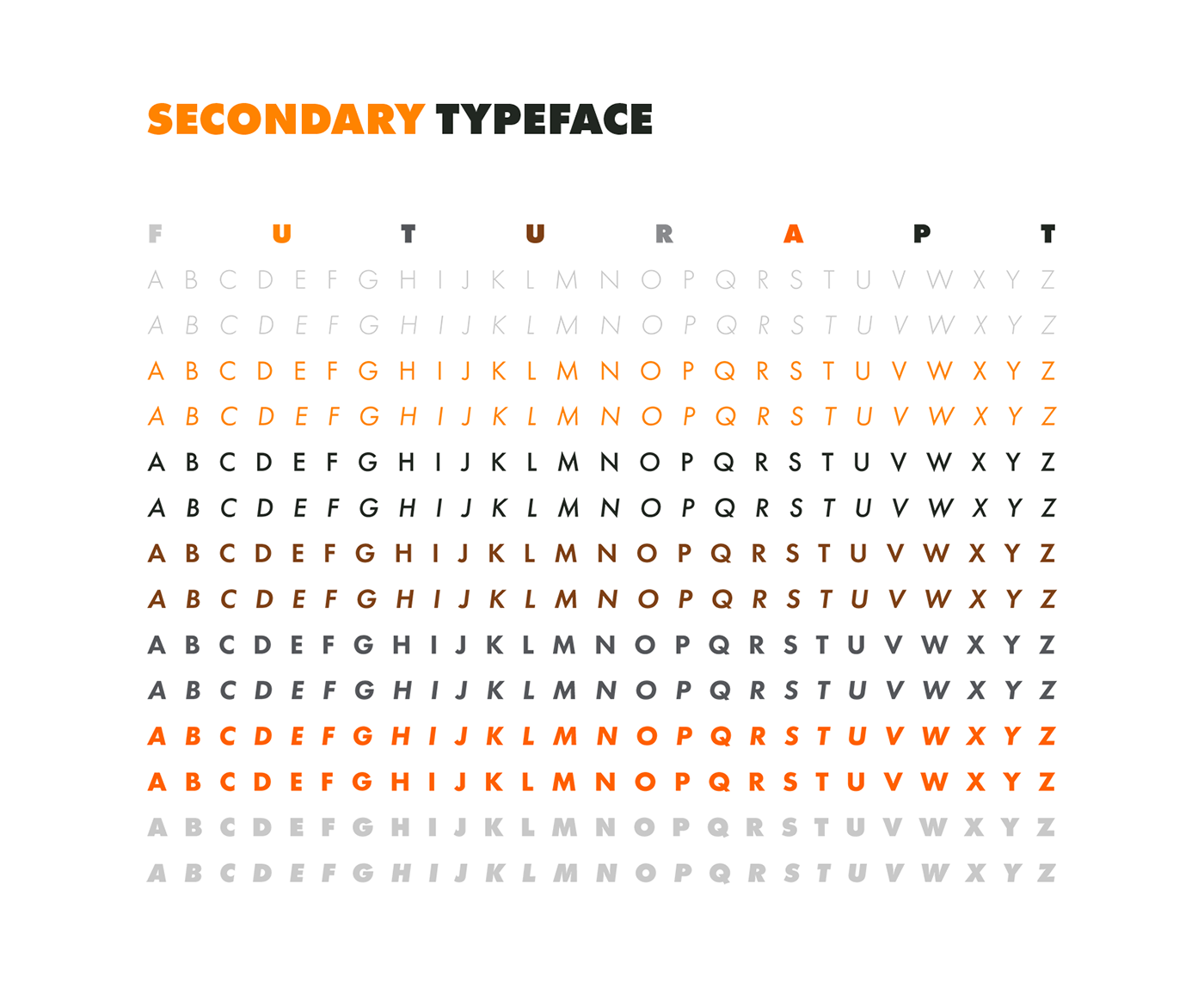 SECONDARY TYPEFACE

F U T U R A P T

A B C D E F G H I J K L M N O P Q R S T U V W X Y Z

A B C D E F G H I J K L M N O P Q R S T U V W X Y Z

A B C D E F G H I J K L M N O P Q R S T U V W X Y Z

A B C D E F G H I J K L M N O P Q R S T U V W X Y Z

A B C D E F G H I J K L M N O P Q R S T U V W X Y Z

A B C D E F G H I J K L M N O P Q R S T U V W X Y Z

A B C D E F G H I J K L M N O P Q R S T U V W X Y Z

A B C D E F G H I J K L M N O P Q R S T U V W X Y Z

A B C D E F G H I J K L M N O P Q R S T U V W X Y Z

A B C D E F G H I J K L M N O P Q R S T U V W X Y Z

A B C D E F G H I J K L M N O P Q R S T U V W X Y Z

A B C D E F G H I J K L M N O P Q R S T U V W X Y Z

A B C D E F G H I J K L M N O P Q R S T U V W X Y Z

A B C D E F G H I J K L M N O P Q R S T U V W X Y Z